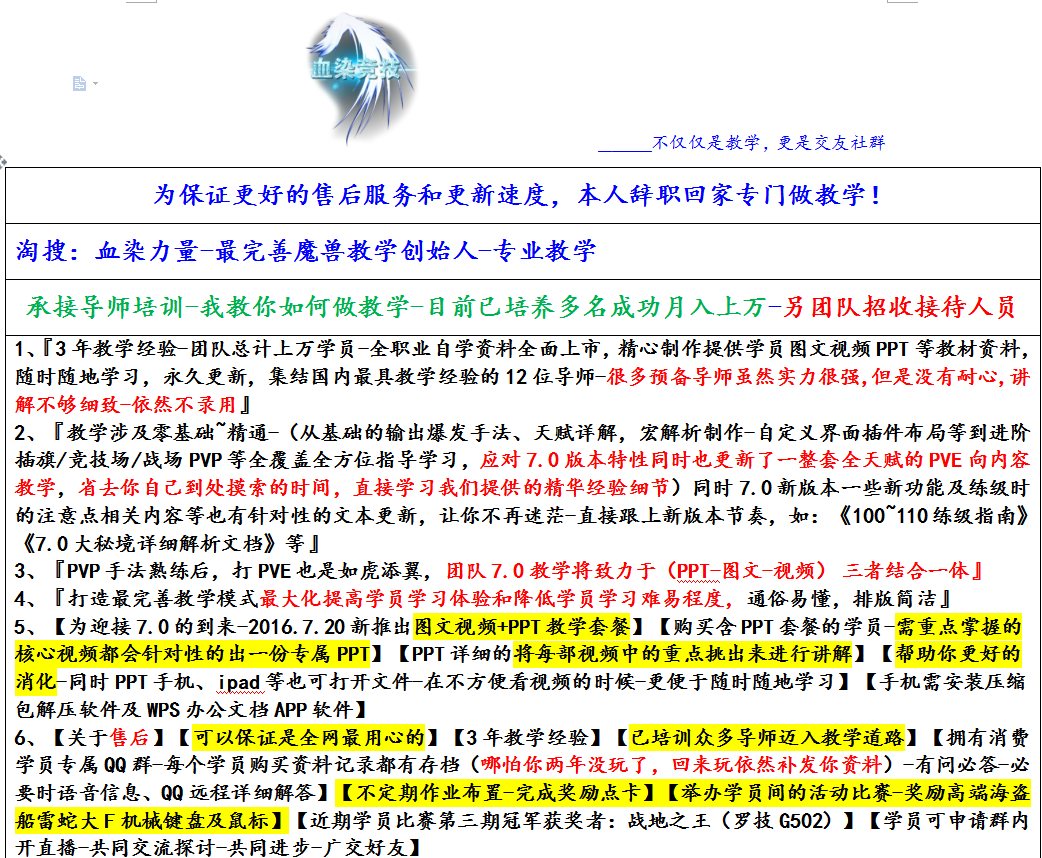 血染竞技

______不仅仅是教学，更是交友社群

为保证更好的售后服务和更新速度，本人辞职回家专门做教学！

淘搜：血染力量-最完善魔兽教学创始人-专业教学

承接导师培训-我教你如何做教学-目前已培养多名成功月入上万-另团队招收接待人员

1、『3年教学经验-团队总计上万学员-全职业自学资料全面上市，精心制作提供学员图文视频PPT等教材资料，随时随地学习，永久更新，集结国内最具教学经验的12位导师-很多预备导师虽然实力很强,但是没有耐心,讲解不够细致-依然不录用』

2、『教学涉及零基础~精通-（从基础的输出爆发手法、天赋详解，宏解析制作-自定义界面插件布局等到进阶插旗/竞技场/战场PVP等全覆盖全方位指导学习，应对7.0版本特性同时也更新了一整套全天赋的PVE向内容教学，省去你自己到处摸索的时间，直接学习我们提供的精华经验细节）同时7.0新版本一些新功能及练级时的注意点相关内容等也有针对性的文本更新，让你不再迷茫-直接跟上新版本节奏，如：《100~110练级指南》《7.0大秘境详细解析文档》等』

3、『PVP手法熟练后，打PVE也是如虎添翼，团队7.0教学将致力于（PPT-图文-视频）三者结合一体』

4、『打造最完善教学模式最大化提高学员学习体验和降低学员学习难易程度，通俗易懂，排版简洁』

5、【为迎接7.0的到来-2016.7.20新推出图文视频+PPT教学套餐】【购买含PPT套餐的学员-需重点掌握的核心视频都会针对性的出一份专属PPT】【PPT详细的将每部视频中的重点挑出来进行讲解】【帮助你更好的消化-同时PPT手机、ipad等也可打开文件-在不方便看视频的时候-更便于随时随地学习】【手机需安装压缩包解压软件及WPS办公文档APP软件】

6、【关于售后】【可以保证是全网最用心的】【3年教学经验】【已培训众多导师迈入教学道路】【拥有消费学员专属QQ群-每个学员购买资料记录都有存档（哪怕你两年没玩了，回来玩依然补发你资料）-有问必答-必要时语音信息、QQ远程详细解答】【不定期作业布置-完成奖励点卡】【举办学员间的活动比赛-奖励高端海盗船雷蛇大F机械键盘及鼠标】【近期学员比赛第三期冠军获奖者：战地之王（罗技G502）】【学员可申请群内开直播-共同交流探讨-共同进步-广交好友】